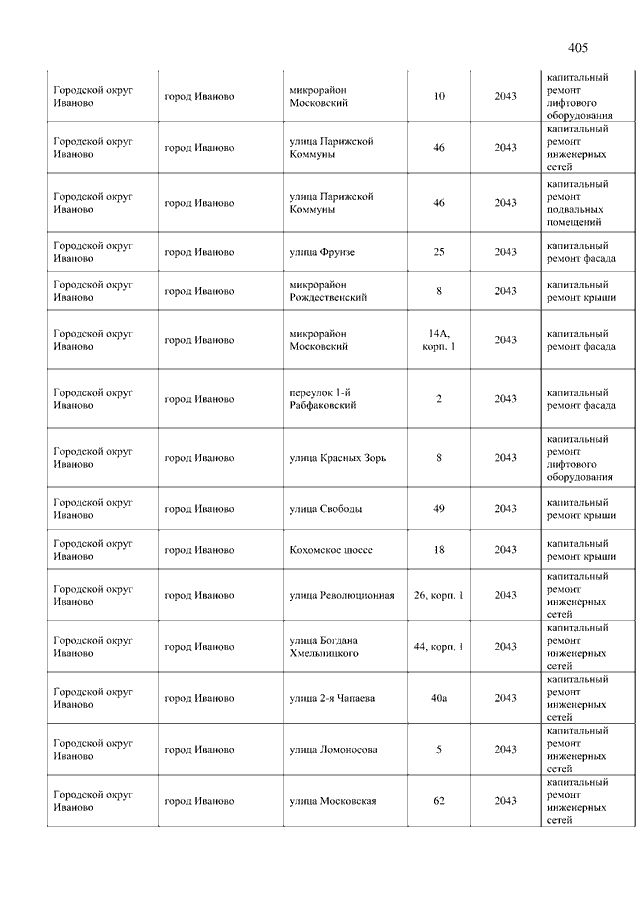 405

| | | | | | |
|---|---|---|---|---|---|
| Городской округ Иваново | город Иваново | микрорайон Московский | 10 | 2043 | капитальный ремонт лифтового оборудования |
| Городской округ Иваново | город Иваново | улица Парижской Коммуны | 46 | 2043 | капитальный ремонт инженерных сетей |
| Городской округ Иваново | город Иваново | улица Парижской Коммуны | 46 | 2043 | капитальный ремонт подвальных помещений |
| Городской округ Иваново | город Иваново | улица Фрунзе | 25 | 2043 | капитальный ремонт фасада |
| Городской округ Иваново | город Иваново | микрорайон Рождественский | 8 | 2043 | капитальный ремонт крыши |
| Городской округ Иваново | город Иваново | микрорайон Московский | 14А, корп. 1 | 2043 | капитальный ремонт фасада |
| Городской округ Иваново | город Иваново | переулок 1-й Рабфаковский | 2 | 2043 | капитальный ремонт фасада |
| Городской округ Иваново | город Иваново | улица Красных Зорь | 8 | 2043 | капитальный ремонт лифтового оборудования |
| Городской округ Иваново | город Иваново | улица Свободы | 49 | 2043 | капитальный ремонт крыши |
| Городской округ Иваново | город Иваново | Кохомское шоссе | 18 | 2043 | капитальный ремонт крыши |
| Городской округ Иваново | город Иваново | улица Революционная | 26, корп. 1 | 2043 | капитальный ремонт инженерных сетей |
| Городской округ Иваново | город Иваново | улица Богдана Хмельницкого | 44, корп. 1 | 2043 | капитальный ремонт инженерных сетей |
| Городской округ Иваново | город Иваново | улица 2-я Чапаева | 40а | 2043 | капитальный ремонт инженерных сетей |
| Городской округ Иваново | город Иваново | улица Ломоносова | 5 | 2043 | капитальный ремонт инженерных сетей |
| Городской округ Иваново | город Иваново | улица Московская | 62 | 2043 | капитальный ремонт инженерных сетей |